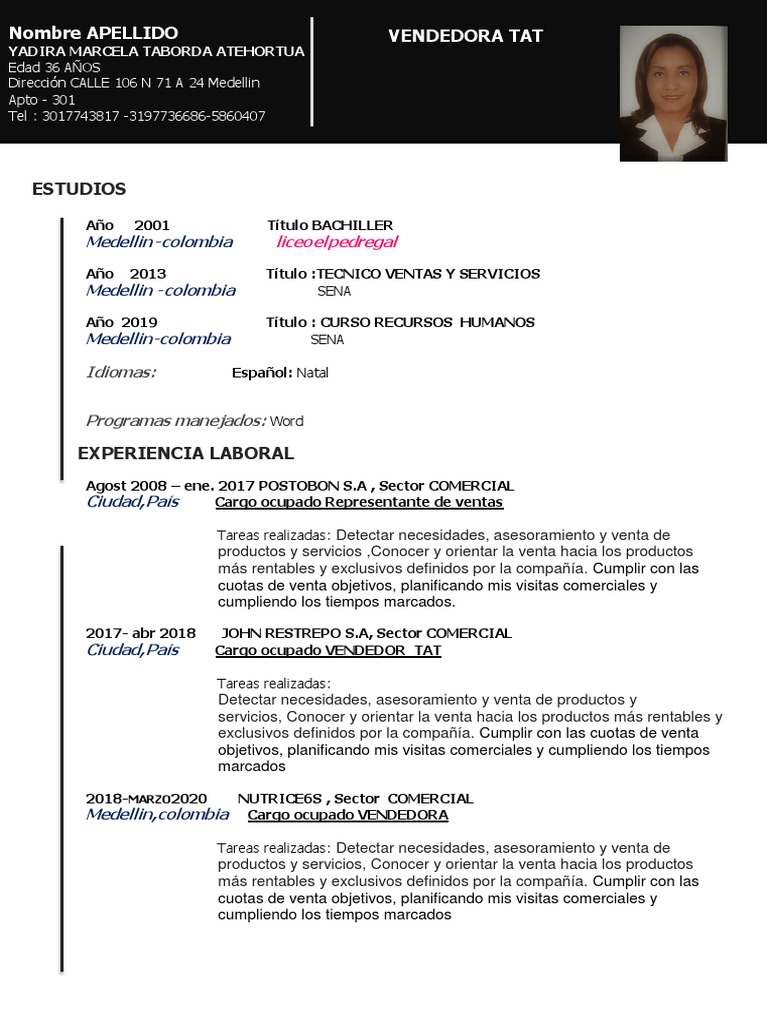 Nombre APELLIDO
YADIRA MARCELA TABORDA ATEHORTUA
Edad 36 AÑOS
Dirección CALLE 106 N 71 A 24 Medellin
Apto - 301
Tel : 3017743817 -3197736686-5860407

VENDEDORA TAT

ESTUDIOS

Año 2001 Título BACHILLER
Medellin-colombia liceoelpedregal

Año 2013 Título :TECNICO VENTAS Y SERVICIOS
Medellin -colombia SENA

Año 2019 Título : CURSO RECURSOS HUMANOS
Medellin-colombia SENA

Idiomas: Español: Natal

Programas manejados: Word

EXPERIENCIA LABORAL

Agost 2008 – ene. 2017 POSTOBON S.A , Sector COMERCIAL
Ciudad,País Cargo ocupado Representante de ventas

Tareas realizadas: Detectar necesidades, asesoramiento y venta de productos y servicios ,Conocer y orientar la venta hacia los productos más rentables y exclusivos definidos por la compañía. Cumplir con las cuotas de venta objetivos, planificando mis visitas comerciales y cumpliendo los tiempos marcados.

2017- abr 2018 JOHN RESTREPO S.A, Sector COMERCIAL
Ciudad,País Cargo ocupado VENDEDOR TAT

Tareas realizadas:
Detectar necesidades, asesoramiento y venta de productos y servicios, Conocer y orientar la venta hacia los productos más rentables y exclusivos definidos por la compañía. Cumplir con las cuotas de venta objetivos, planificando mis visitas comerciales y cumpliendo los tiempos marcados

2018-MARZO2020 NUTRICE6S , Sector COMERCIAL
Medellin,colombia Cargo ocupado VENDEDORA

Tareas realizadas: Detectar necesidades, asesoramiento y venta de productos y servicios, Conocer y orientar la venta hacia los productos más rentables y exclusivos definidos por la compañía. Cumplir con las cuotas de venta objetivos, planificando mis visitas comerciales y cumpliendo los tiempos marcados